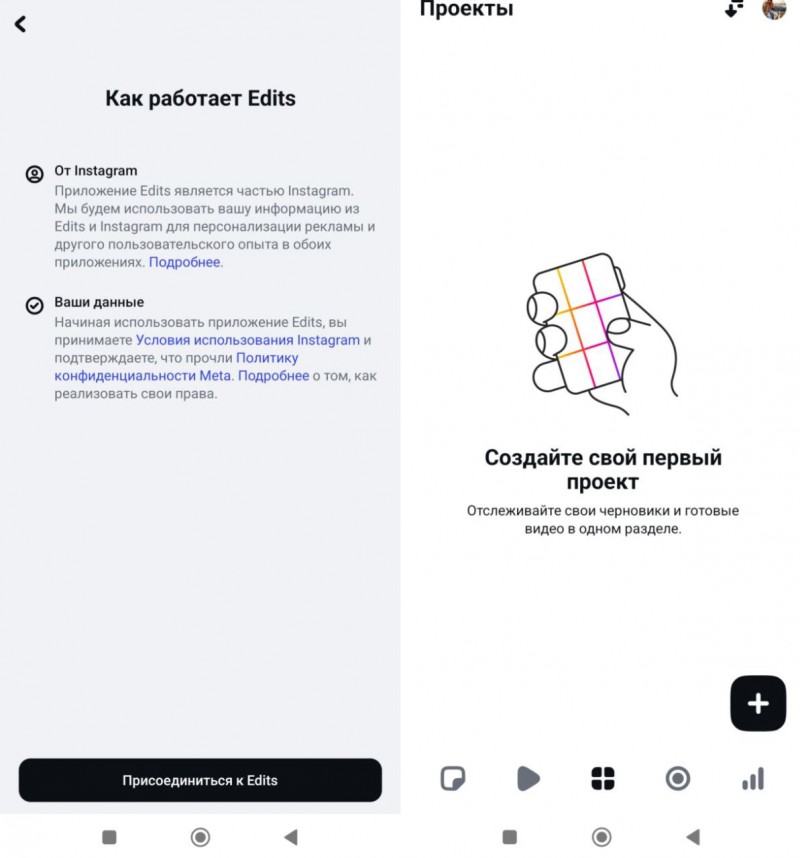 Как работает Edits

От Instagram
Приложение Edits является частью Instagram. Мы будем использовать вашу информацию из Edits и Instagram для персонализации рекламы и другого пользовательского опыта в обоих приложениях. Подробнее.

Ваши данные
Начиная использовать приложение Edits, вы принимаете Условия использования Instagram и подтверждаете, что прочли Политику конфиденциальности Meta. Подробнее о том, как реализовать свои права.

Присоединиться к Edits

Проекты

Создайте свой первый проект
Отслеживайте свои черновики и готовые видео в одном разделе.

+